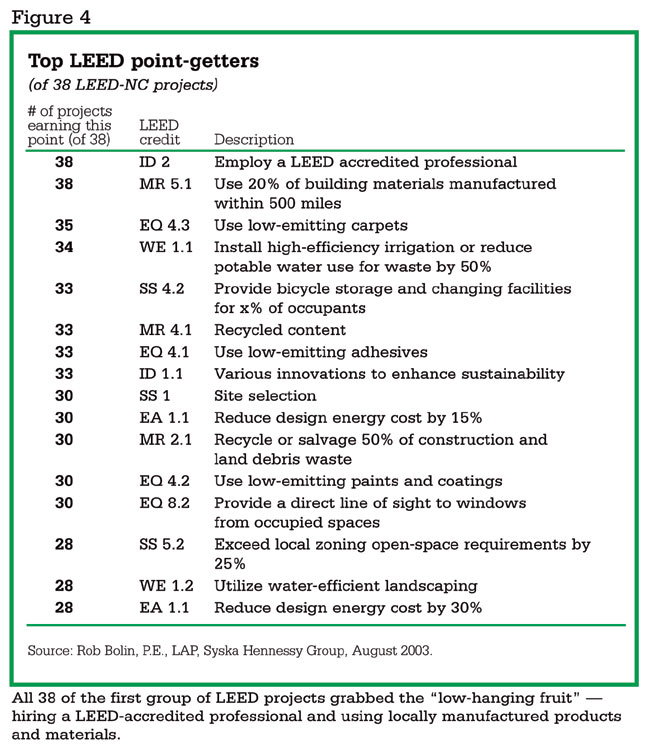 Figure 4

Top LEED point-getters

(of 38 LEED-NC projects)

| # of projects earning this point (of 38) | LEED credit | Description |
|---|---|---|
| 38 | ID 2 | Employ a LEED accredited professional |
| 38 | MR 5.1 | Use 20% of building materials manufactured within 500 miles |
| 35 | EQ 4.3 | Use low-emitting carpets |
| 34 | WE 1.1 | Install high-efficiency irrigation or reduce potable water use for waste by 50% |
| 33 | SS 4.2 | Provide bicycle storage and changing facilities for x% of occupants |
| 33 | MR 4.1 | Recycled content |
| 33 | EQ 4.1 | Use low-emitting adhesives |
| 33 | ID 1.1 | Various innovations to enhance sustainability |
| 30 | SS 1 | Site selection |
| 30 | EA 1.1 | Reduce design energy cost by 15% |
| 30 | MR 2.1 | Recycle or salvage 50% of construction and land debris waste |
| 30 | EQ 4.2 | Use low-emitting paints and coatings |
| 30 | EQ 8.2 | Provide a direct line of sight to windows from occupied spaces |
| 28 | SS 5.2 | Exceed local zoning open-space requirements by 25% |
| 28 | WE 1.2 | Utilize water-efficient landscaping |
| 28 | EA 1.1 | Reduce design energy cost by 30% |

Source: Rob Bolin, P.E., LAP, Syska Hennessy Group, August 2003.

All 38 of the first group of LEED projects grabbed the "low-hanging fruit" — hiring a LEED-accredited professional and using locally manufactured products and materials.